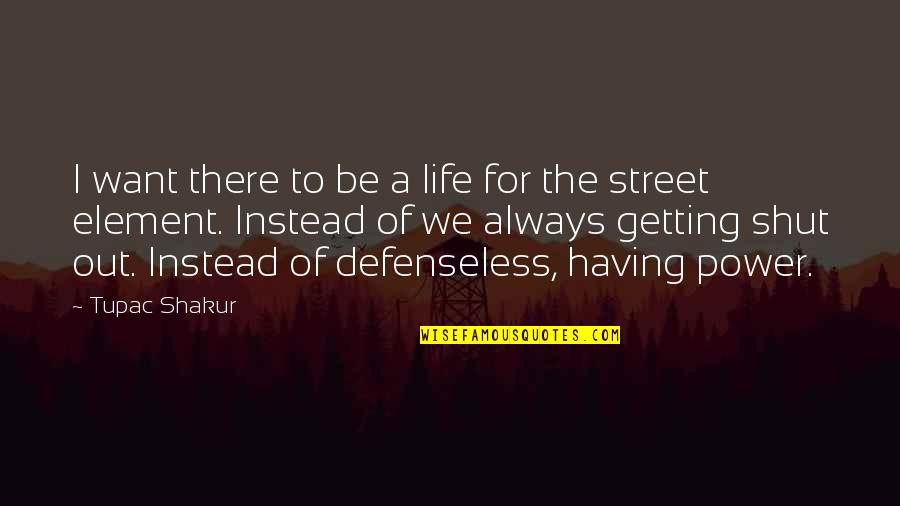 I want there to be a life for the street element. Instead of we always getting shut out. Instead of defenseless, having power.

~ Tupac Shakur

WISEFAMOUSQUOTES.COM